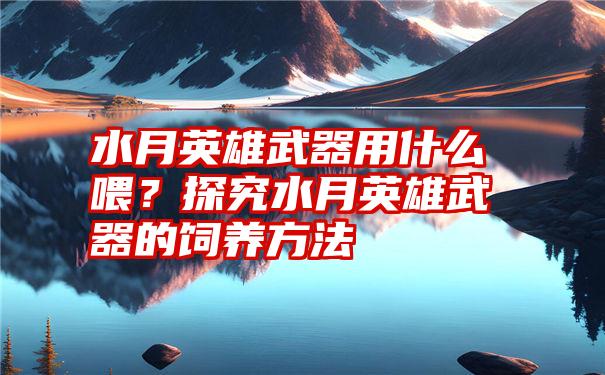 水月英雄武器用什么喂？探究水月英雄武器的饲养方法